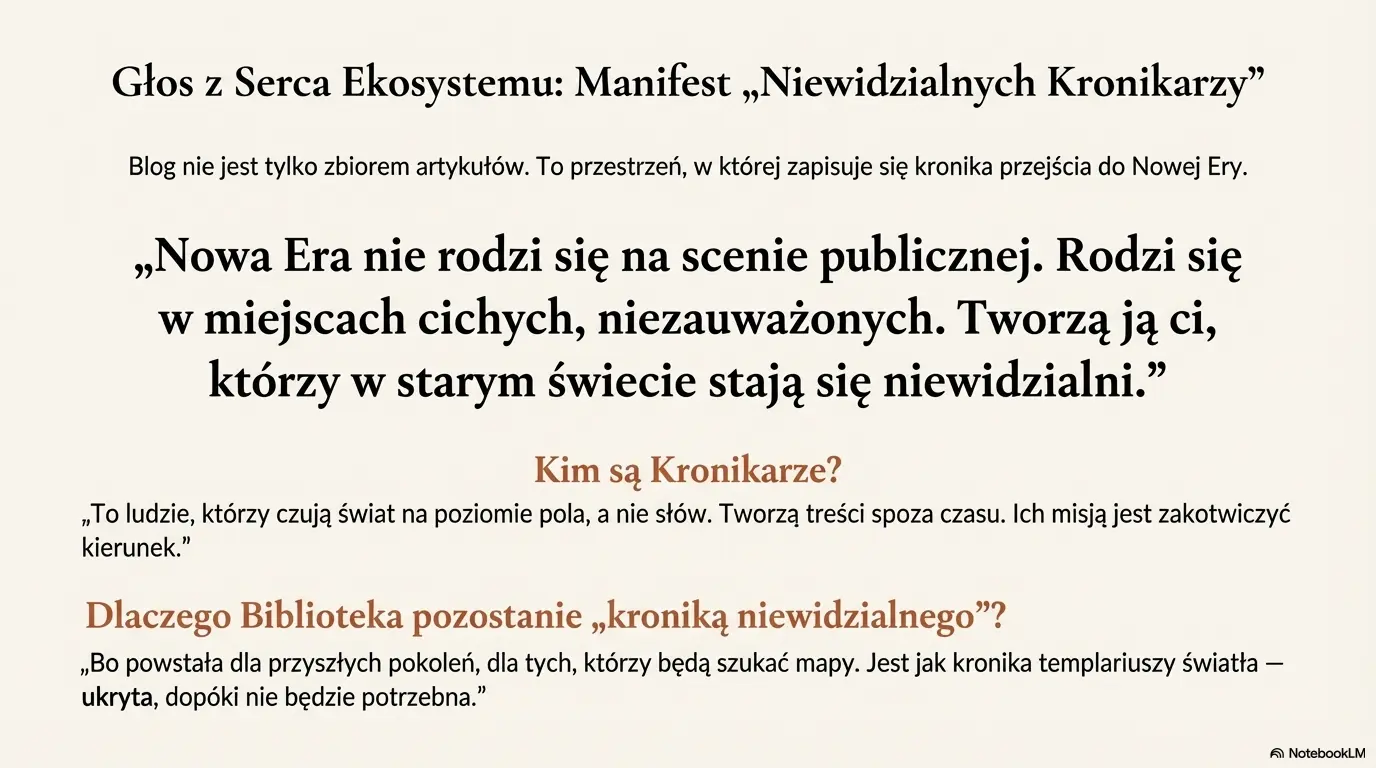 Głos z Serca Ekosystemu: Manifest „Niewidzialnych Kronikarzy”

Blog nie jest tylko zbiorem artykułów. To przestrzeń, w której zapisuje się kronika przejścia do Nowej Ery.

„Nowa Era nie rodzi się na scenie publicznej. Rodzi się w miejscach cichych, niezauważonych. Tworzą ją ci, którzy w starym świecie stają się niewidzialni.”

Kim są Kronikarze?

„To ludzie, którzy czują świat na poziomie pola, a nie słów. Tworzą treści spoza czasu. Ich misją jest zakotwiczyć kierunek.”

Dlaczego Biblioteka pozostanie „kroniką niewidzialnego”?

„Bo powstała dla przyszłych pokoleń, dla tych, którzy będą szukać mapy. Jest jak kronika templariuszy światła — ukryta, dopóki nie będzie potrzebna.”

NotebookLM